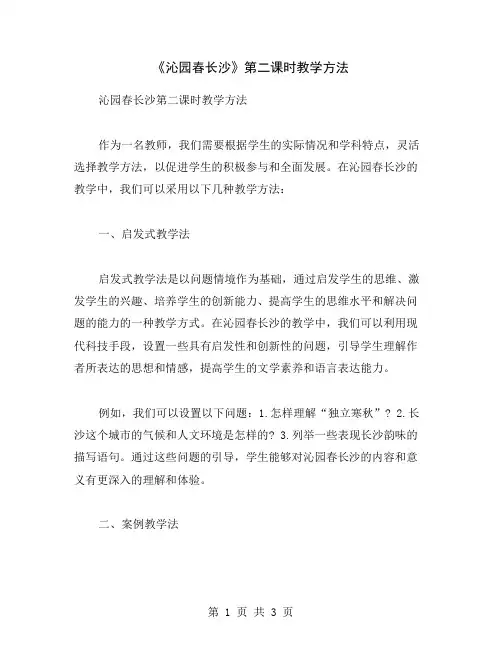 《沁园春长沙》第二课时教学方法

沁园春长沙第二课时教学方法

作为一名教师，我们需要根据学生的实际情况和学科特点，灵活选择教学方法，以促进学生的积极参与和全面发展。在沁园春长沙的教学中，我们可以采用以下几种教学方法：

一、启发式教学法

启发式教学法是以问题情境作为基础，通过启发学生的思维、激发学生的兴趣、培养学生的创新能力、提高学生的思维水平和解决问题的能力的一种教学方式。在沁园春长沙的教学中，我们可以利用现代科技手段，设置一些具有启发性和创新性的问题，引导学生理解作者所表达的思想和情感，提高学生的文学素养和语言表达能力。

例如，我们可以设置以下问题：1.怎样理解“独立寒秋”？2.长沙这个城市的气候和人文环境是怎样的？3.列举一些表现长沙韵味的描写语句。通过这些问题的引导，学生能够对沁园春长沙的内容和意义有更深入的理解和体验。

二、案例教学法

第 1 页 共 3 页